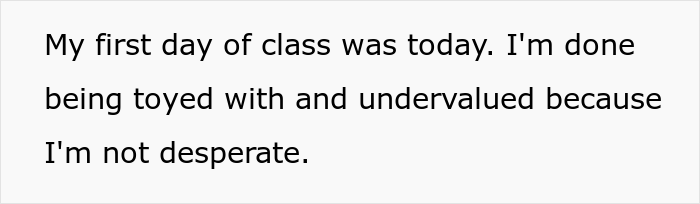 My first day of class was today. I'm done being toyed with and undervalued because I'm not desperate.